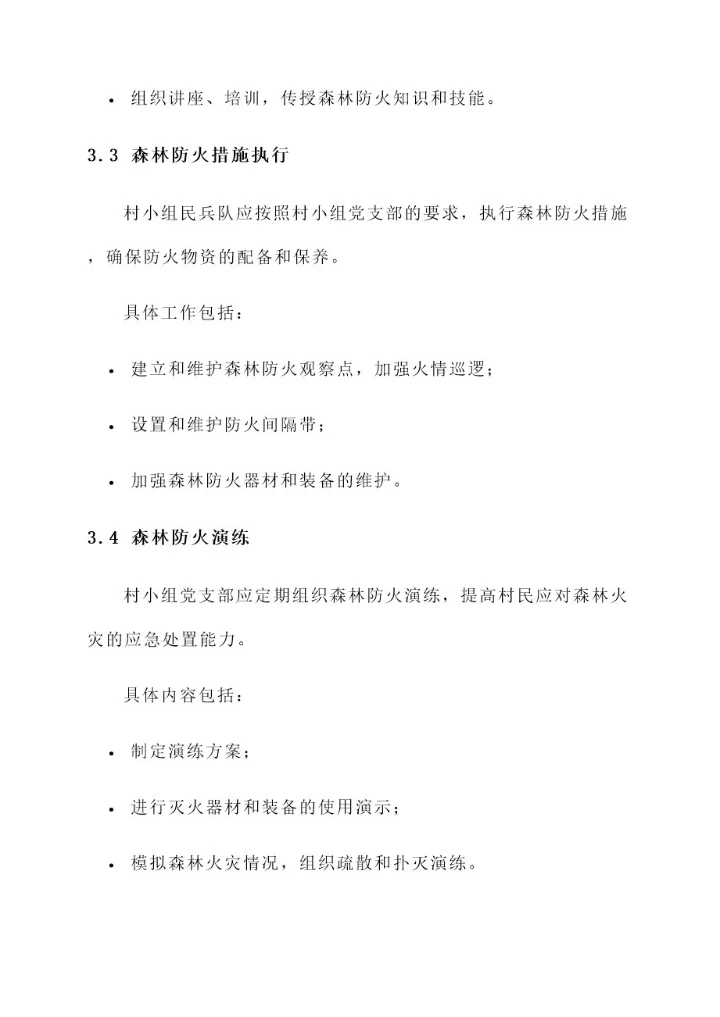 • 组织讲座、培训，传授森林防火知识和技能。

3.3 森林防火措施执行

村小组民兵队应按照村小组党支部的要求，执行森林防火措施，确保防火物资的配备和保养。

具体工作包括：

• 建立和维护森林防火观察点，加强火情巡逻；

• 设置和维护防火间隔带；

• 加强森林防火器材和装备的维护。

3.4 森林防火演练

村小组党支部应定期组织森林防火演练，提高村民应对森林火灾的应急处置能力。

具体内容包括：

• 制定演练方案；

• 进行灭火器材和装备的使用演示；

• 模拟森林火灾情况，组织疏散和扑灭演练。